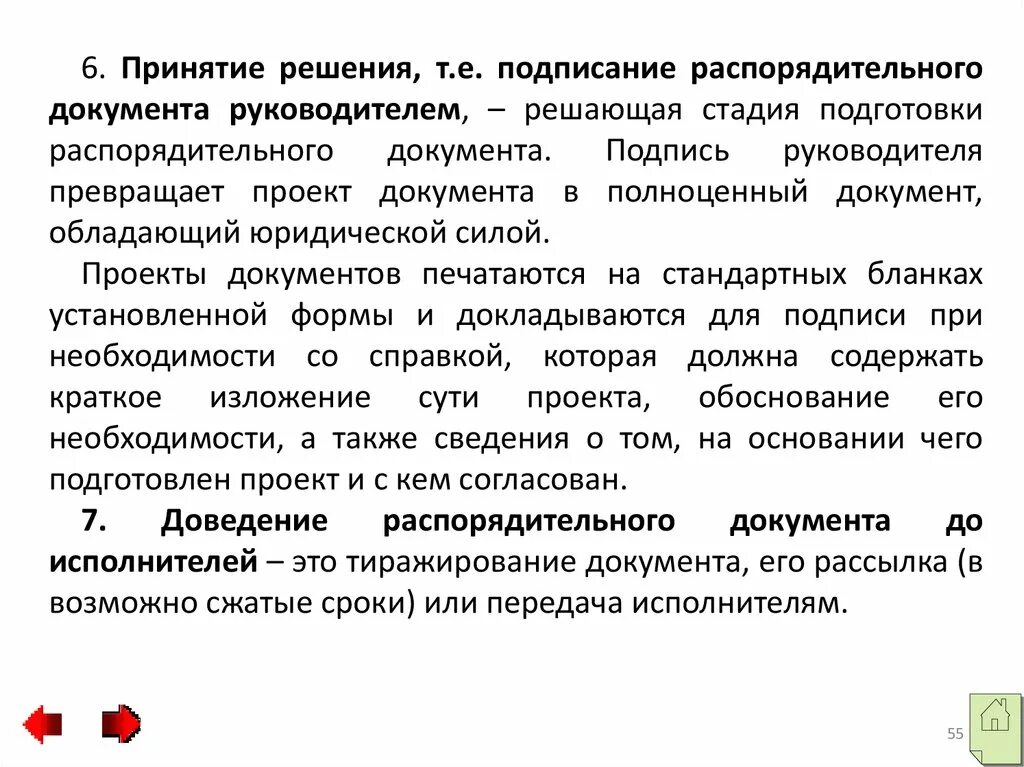 6. Принятие решения, т.е. подписание распорядительного документа руководителем, – решающая стадия подготовки распорядительного документа. Подпись руководителя превращает проект документа в полноценный документ, обладающий юридической силой.

Проекты документов печатаются на стандартных бланках установленной формы и докладываются для подписи при необходимости со справкой, которая должна содержать краткое изложение сути проекта, обоснование его необходимости, а также сведения о том, на основании чего подготовлен проект и с кем согласован.

7. Доведение распорядительного документа до исполнителей – это тиражирование документа, его рассылка (в возможно сжатые сроки) или передача исполнителям.

55